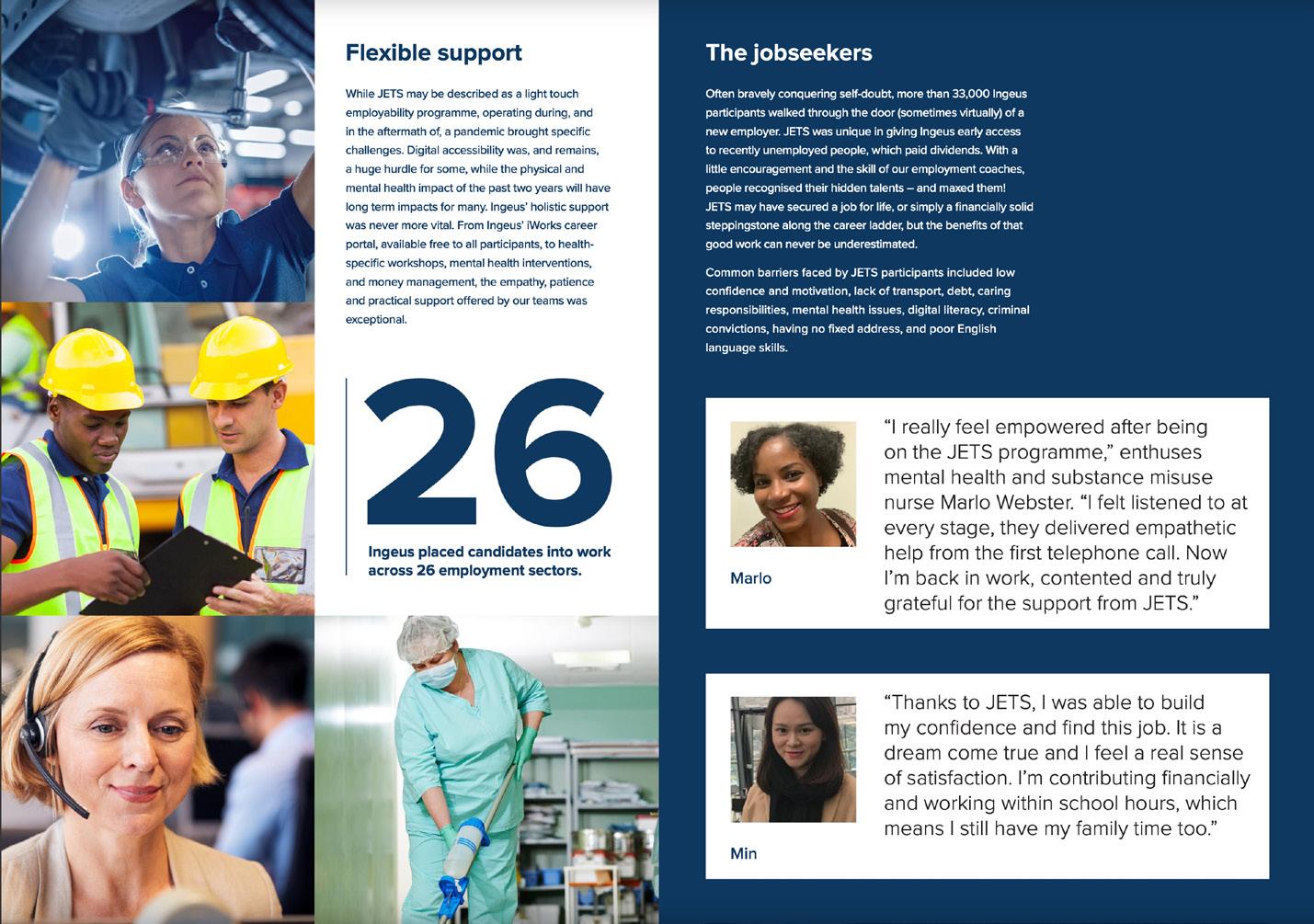 Flexible support

While JETS may be described as a light touch employability programme, operating during, and in the aftermath of, a pandemic brought specific challenges. Digital accessibility was, and remains, a huge hurdle for some, while the physical and mental health impact of the past two years will have long term impacts for many. Ingeus' holistic support was never more vital. From Ingeus' iWorks career portal, available free to all participants, to health-specific workshops, mental health interventions, and money management, the empathy, patience and practical support offered by our teams was exceptional.

26

Ingeus placed candidates into work across 26 employment sectors.

The jobseekers

Often bravely conquering self-doubt, more than 33,000 Ingeus participants walked through the door (sometimes virtually) of a new employer. JETS was unique in giving Ingeus early access to recently unemployed people, which paid dividends. With a little encouragement and the skill of our employment coaches, people recognised their hidden talents – and maxed them! JETS may have secured a job for life, or simply a financially solid steppingstone along the career ladder, but the benefits of that good work can never be underestimated.

Common barriers faced by JETS participants included low confidence and motivation, lack of transport, debt, caring responsibilities, mental health issues, digital literacy, criminal convictions, having no fixed address, and poor English language skills.

Marlo

"I really feel empowered after being on the JETS programme," enthuses mental health and substance misuse nurse Marlo Webster. "I felt listened to at every stage, they delivered empathetic help from the first telephone call. Now I'm back in work, contented and truly grateful for the support from JETS."

Min

"Thanks to JETS, I was able to build my confidence and find this job. It is a dream come true and I feel a real sense of satisfaction. I'm contributing financially and working within school hours, which means I still have my family time too."